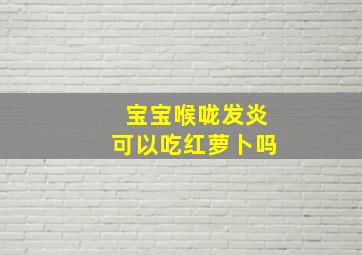 宝宝喉咙发炎
可以吃红萝卜吗